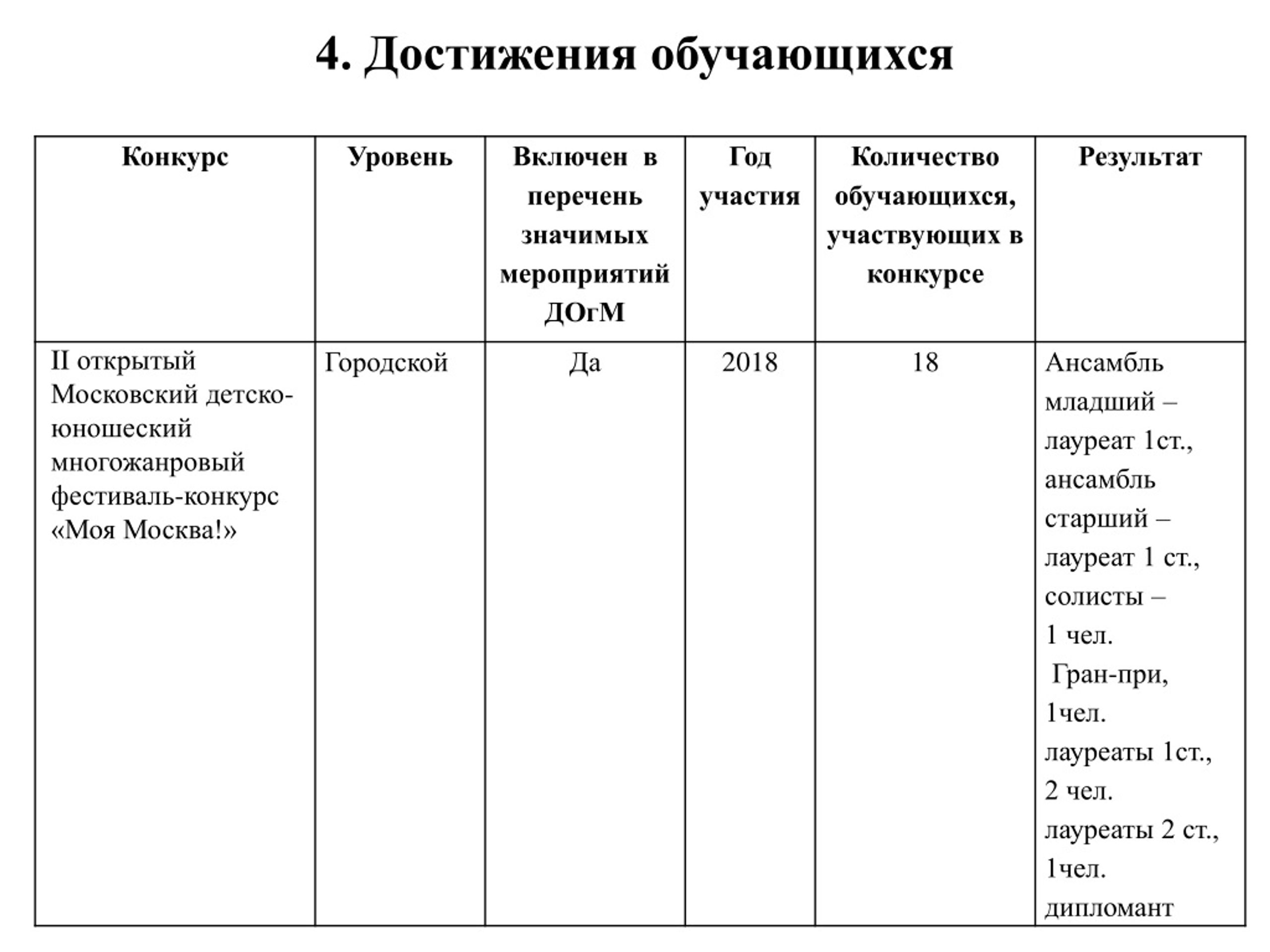 4. Достижения обучающихся

| Конкурс | Уровень | Включен в перечень значимых мероприятий ДОгМ | Год участия | Количество обучающихся, участвующих в конкурсе | Результат |
|---|---|---|---|---|---|
| II открытый Московский детско-юношеский многожанровый фестиваль-конкурс «Моя Москва!» | Городской | Да | 2018 | 18 | Ансамбль младший – лауреат 1ст., ансамбль старший – лауреат 1 ст., солисты – 1 чел. Гран-при, 1чел. лауреаты 1ст., 2 чел. лауреаты 2 ст., 1чел. дипломант |